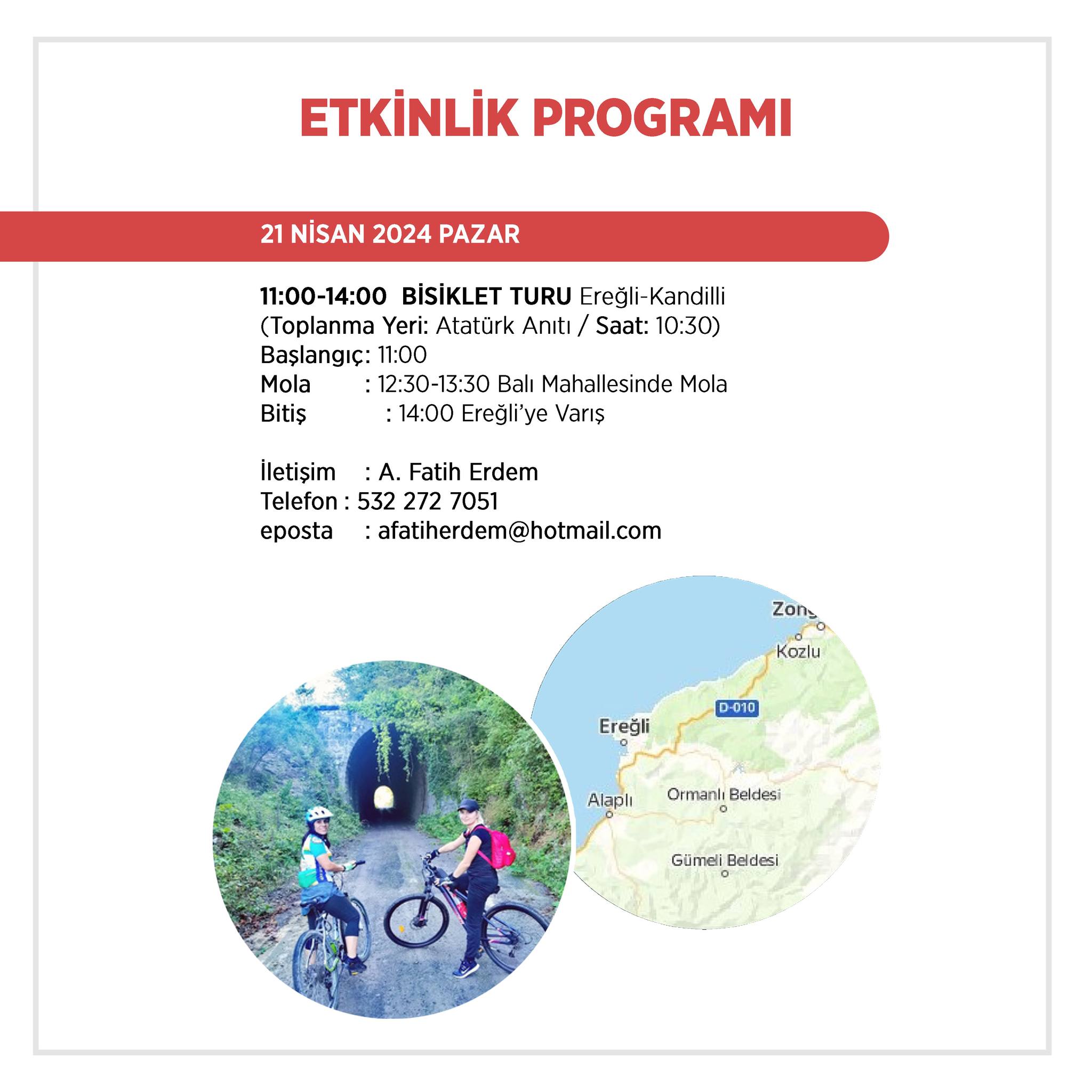 ETKİNLİK PROGRAMI

21 NİSAN 2024 PAZAR

11:00-14:00 BİSİKLET TURU Ereğli-Kandilli
(Toplanma Yeri: Atatürk Anıtı / Saat: 10:30)
Başlangıç: 11:00
Mola : 12:30-13:30 Balı Mahallesinde Mola
Bitiş : 14:00 Ereğli'ye Varış

İletişim : A. Fatih Erdem
Telefon : 532 272 7051
eposta : afatiherdem@hotmail.com

Zong
Kozlu
D-010
Ereğli
Alaplı
Ormanlı Beldesi
Gümeli Beldesi